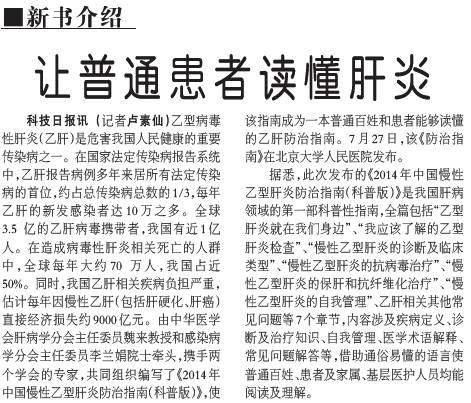 ■新书介绍

让普通患者读懂肝炎

科技日报讯（记者卢素仙）乙型病毒性肝炎（乙肝）是危害我国人民健康的重要传染病之一。在国家法定传染病报告系统中，乙肝报告病例多年来居所有法定传染病的首位，约占总传染病总数的1/3，每年乙肝的新发感染者达10万之多。全球3.5亿的乙肝病毒携带者，我国有近1亿人。在造成病毒性肝炎相关死亡的人群中，全球每年大约70万人，我国占近50%。同时，我国乙肝相关疾病负担严重，估计每年因慢性乙肝（包括肝硬化、肝癌）直接经济损失约9000亿元。由中华医学会肝病学分会主任委员魏来教授和感染病学分会主任委员李兰娟院士牵头，携手两个学会的专家，共同组织编写了《2014年中国慢性乙型肝炎防治指南（科普版）》，使该指南成为一本普通百姓和患者能够读懂的乙肝防治指南。7月27日，该《防治指南》在北京大学人民医院发布。

据悉，此次发布的《2014年中国慢性乙型肝炎防治指南（科普版）》是我国肝病领域的第一部科普性指南，全篇包括“乙型肝炎就在我们身边”、“我应该了解的乙型肝炎检查”、“慢性乙型肝炎的诊断及临床类型”、“慢性乙型肝炎的抗病毒治疗”、“慢性乙型肝炎的保肝和抗纤维化治疗”、“慢性乙型肝炎的自我管理”、乙肝相关其他常见问题等7个章节，内容涉及疾病定义、诊断及治疗知识、自我管理、医学术语解释、常见问题解答等，借助通俗易懂的语言使普通百姓、患者及家属、基层医护人员均能阅读及理解。